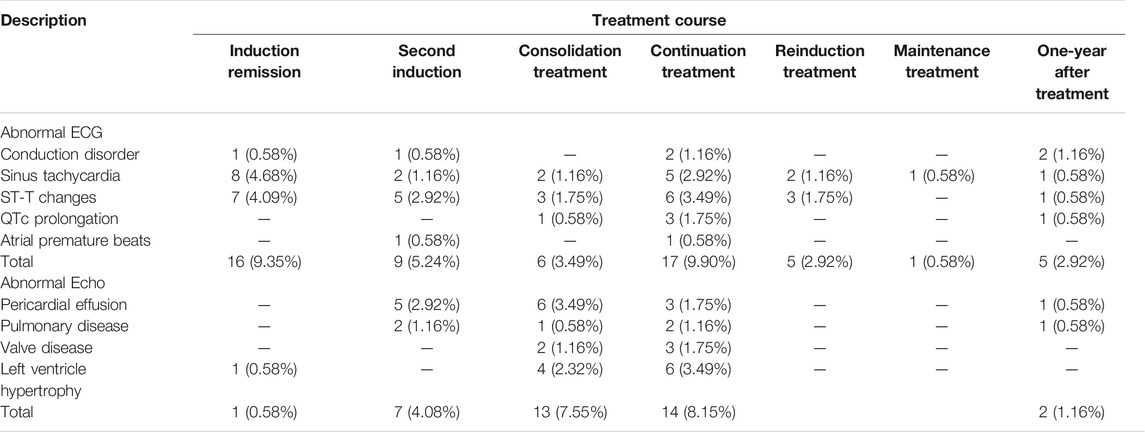 | Description | Treatment course | | | | | | |
|---|---|---|---|---|---|---|---|
| | Induction remission | Second induction | Consolidation treatment | Continuation treatment | Reinduction treatment | Maintenance treatment | One-year after treatment |
| Abnormal ECG | | | | | | | |
| Conduction disorder | 1 (0.58%) | 1 (0.58%) | — | 2 (1.16%) | — | — | 2 (1.16%) |
| Sinus tachycardia | 8 (4.68%) | 2 (1.16%) | 2 (1.16%) | 5 (2.92%) | 2 (1.16%) | 1 (0.58%) | 1 (0.58%) |
| ST-T changes | 7 (4.09%) | 5 (2.92%) | 3 (1.75%) | 6 (3.49%) | 3 (1.75%) | — | 1 (0.58%) |
| QTc prolongation | — | — | 1 (0.58%) | 3 (1.75%) | — | — | 1 (0.58%) |
| Atrial premature beats | — | 1 (0.58%) | — | 1 (0.58%) | — | — | — |
| Total | 16 (9.35%) | 9 (5.24%) | 6 (3.49%) | 17 (9.90%) | 5 (2.92%) | 1 (0.58%) | 5 (2.92%) |
| Abnormal Echo | | | | | | | |
| Pericardial effusion | — | 5 (2.92%) | 6 (3.49%) | 3 (1.75%) | — | — | 1 (0.58%) |
| Pulmonary disease | — | 2 (1.16%) | 1 (0.58%) | 2 (1.16%) | — | — | 1 (0.58%) |
| Valve disease | — | — | 2 (1.16%) | 3 (1.75%) | — | — | — |
| Left ventricle hypertrophy | 1 (0.58%) | — | 4 (2.32%) | 6 (3.49%) | — | — | — |
| Total | 1 (0.58%) | 7 (4.08%) | 13 (7.55%) | 14 (8.15%) | | | 2 (1.16%) |